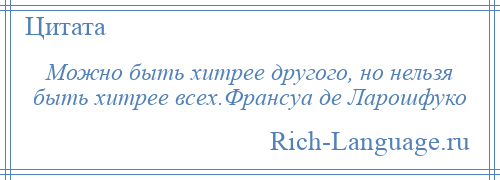 Цитата

Можно быть хитрее другого, но нельзя быть хитрее всех.Франсуа де Ларошфуко

Rich-Language.ru